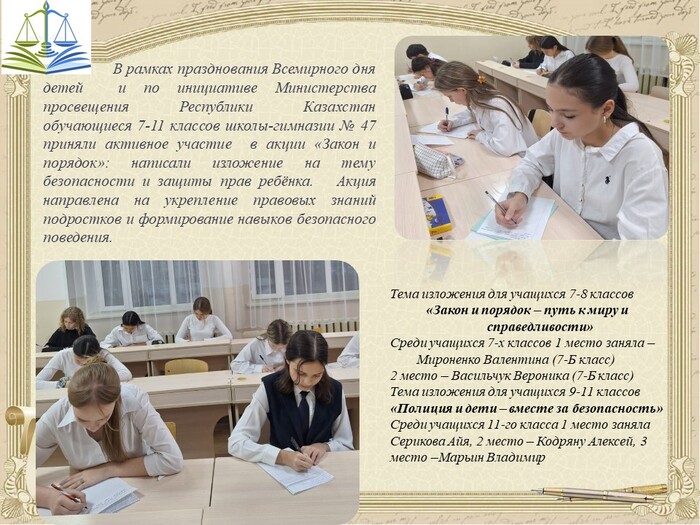 В рамках празднования Всемирного дня детей и по инициативе Министерства просвещения Республики Казахстан обучающиеся 7-11 классов школы-гимназии № 47 приняли активное участие в акции «Закон и порядок»: написали изложение на тему безопасности и защиты прав ребёнка. Акция направлена на укрепление правовых знаний подростков и формирование навыков безопасного поведения.

Тема изложения для учащихся 7-8 классов «Закон и порядок – путь к миру и справедливости»
Среди учащихся 7-х классов 1 место заняла – Мироненко Валентина (7-Б класс)
2 место – Васильчук Вероника (7-Б класс)
Тема изложения для учащихся 9-11 классов «Полиция и дети – вместе за безопасность»
Среди учащихся 11-го класса 1 место заняла Серикова Айя, 2 место – Кодряну Алексей, 3 место –Марьин Владимир